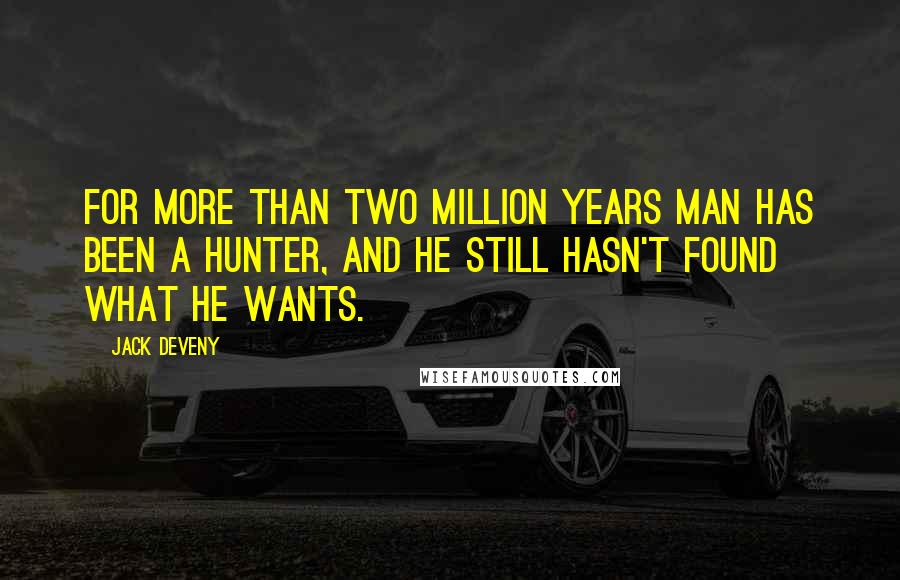 FOR MORE THAN TWO MILLION YEARS MAN HAS BEEN A HUNTER, AND HE STILL HASN'T FOUND WHAT HE WANTS.

JACK DEVENY

WISEFAMOUSQUOTES.COM